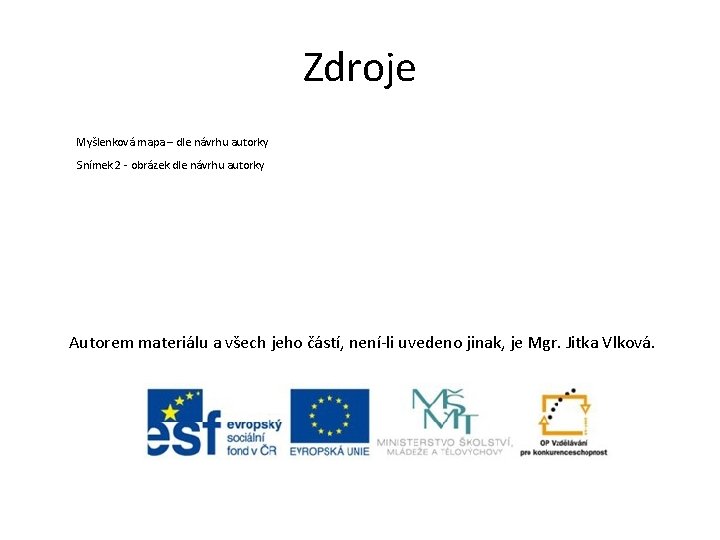 Zdroje

Myšlenková mapa – dle návrhu autorky

Snímek 2 - obrázek dle návrhu autorky

Autorem materiálu a všech jeho částí, není-li uvedeno jinak, je Mgr. Jitka Vlková.

esf evropský sociální fond v ČR

EVROPSKÁ UNIE

MŠMT MINISTERSTVO ŠKOLSTVÍ, MLÁDEŽE A TĚLOVÝCHOVY

OP Vzdělávání pro konkurenceschopnost